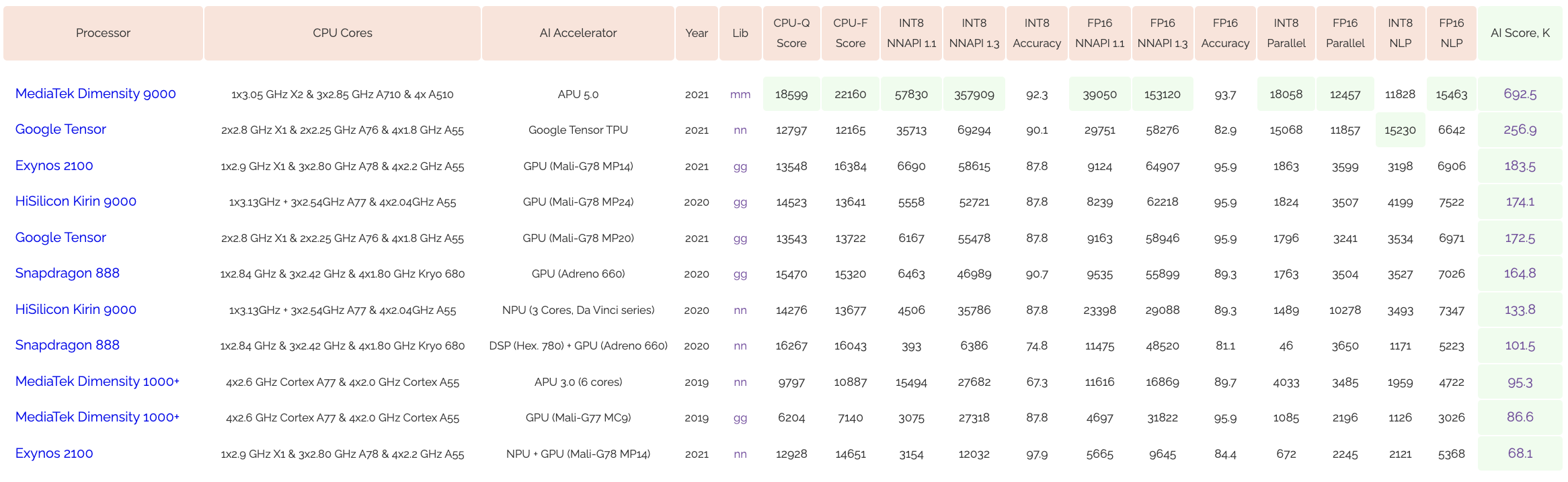 | Processor | CPU Cores | AI Accelerator | Year | Lib | CPU-Q Score | CPU-F Score | INT8 NNAPI 1.1 | INT8 NNAPI 1.3 | INT8 Accuracy | FP16 NNAPI 1.1 | FP16 NNAPI 1.3 | FP16 Accuracy | INT8 Parallel | FP16 Parallel | INT8 NLP | FP16 NLP | AI Score, K |
|---|---|---|---|---|---|---|---|---|---|---|---|---|---|---|---|---|---|
| MediaTek Dimensity 9000 | 1x3.05 GHz X2 & 3x2.85 GHz A710 & 4x A510 | APU 5.0 | 2021 | mm | 18599 | 22160 | 57830 | 357909 | 92.3 | 39050 | 153120 | 93.7 | 18058 | 12457 | 11828 | 15463 | 692.5 |
| Google Tensor | 2x2.8 GHz X1 & 2x2.25 GHz A76 & 4x1.8 GHz A55 | Google Tensor TPU | 2021 | nn | 12797 | 12165 | 35713 | 69294 | 90.1 | 29751 | 58276 | 82.9 | 15068 | 11857 | 15230 | 6642 | 256.9 |
| Exynos 2100 | 1x2.9 GHz X1 & 3x2.80 GHz A78 & 4x2.2 GHz A55 | GPU (Mali-G78 MP14) | 2021 | gg | 13548 | 16384 | 6690 | 58615 | 87.8 | 9124 | 64907 | 95.9 | 1863 | 3599 | 3198 | 6906 | 183.5 |
| HiSilicon Kirin 9000 | 1x3.13GHz + 3x2.54GHz A77 & 4x2.04GHz A55 | GPU (Mali-G78 MP24) | 2020 | gg | 14523 | 13641 | 5558 | 52721 | 87.8 | 8239 | 62218 | 95.9 | 1824 | 3507 | 4199 | 7522 | 174.1 |
| Google Tensor | 2x2.8 GHz X1 & 2x2.25 GHz A76 & 4x1.8 GHz A55 | GPU (Mali-G78 MP20) | 2021 | gg | 13543 | 13722 | 6167 | 55478 | 87.8 | 9163 | 58946 | 95.9 | 1796 | 3241 | 3534 | 6971 | 172.5 |
| Snapdragon 888 | 1x2.84 GHz & 3x2.42 GHz & 4x1.80 GHz Kryo 680 | GPU (Adreno 660) | 2020 | gg | 15470 | 15320 | 6463 | 46989 | 90.7 | 9535 | 55899 | 89.3 | 1763 | 3504 | 3527 | 7026 | 164.8 |
| HiSilicon Kirin 9000 | 1x3.13GHz + 3x2.54GHz A77 & 4x2.04GHz A55 | NPU (3 Cores, Da Vinci series) | 2020 | nn | 14276 | 13677 | 4506 | 35786 | 87.8 | 23398 | 29088 | 89.3 | 1489 | 10278 | 3493 | 7347 | 133.8 |
| Snapdragon 888 | 1x2.84 GHz & 3x2.42 GHz & 4x1.80 GHz Kryo 680 | DSP (Hex. 780) + GPU (Adreno 660) | 2020 | nn | 16267 | 16043 | 393 | 6386 | 74.8 | 11475 | 48520 | 81.1 | 46 | 3650 | 1171 | 5223 | 101.5 |
| MediaTek Dimensity 1000+ | 4x2.6 GHz Cortex A77 & 4x2.0 GHz Cortex A55 | APU 3.0 (6 cores) | 2019 | nn | 9797 | 10887 | 15494 | 27682 | 67.3 | 11616 | 16869 | 89.7 | 4033 | 3485 | 1959 | 4722 | 95.3 |
| MediaTek Dimensity 1000+ | 4x2.6 GHz Cortex A77 & 4x2.0 GHz Cortex A55 | GPU (Mali-G77 MC9) | 2019 | gg | 6204 | 7140 | 3075 | 27318 | 87.8 | 4697 | 31822 | 95.9 | 1085 | 2196 | 1126 | 3026 | 86.6 |
| Exynos 2100 | 1x2.9 GHz X1 & 3x2.80 GHz A78 & 4x2.2 GHz A55 | NPU + GPU (Mali-G78 MP14) | 2021 | nn | 12928 | 14651 | 3154 | 12032 | 97.9 | 5665 | 9645 | 84.4 | 672 | 2245 | 2121 | 5368 | 68.1 |